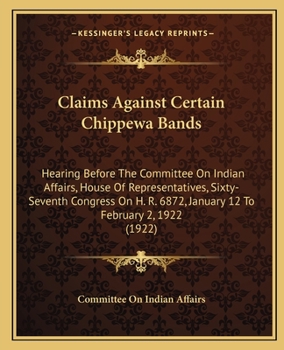 —KESSINGER'S LEGACY REPRINTS—

Claims Against Certain Chippewa Bands

Hearing Before The Committee On Indian Affairs, House Of Representatives, Sixty-Seventh Congress On H. R. 6872, January 12 To February 2, 1922
(1922)

Committee On Indian Affairs